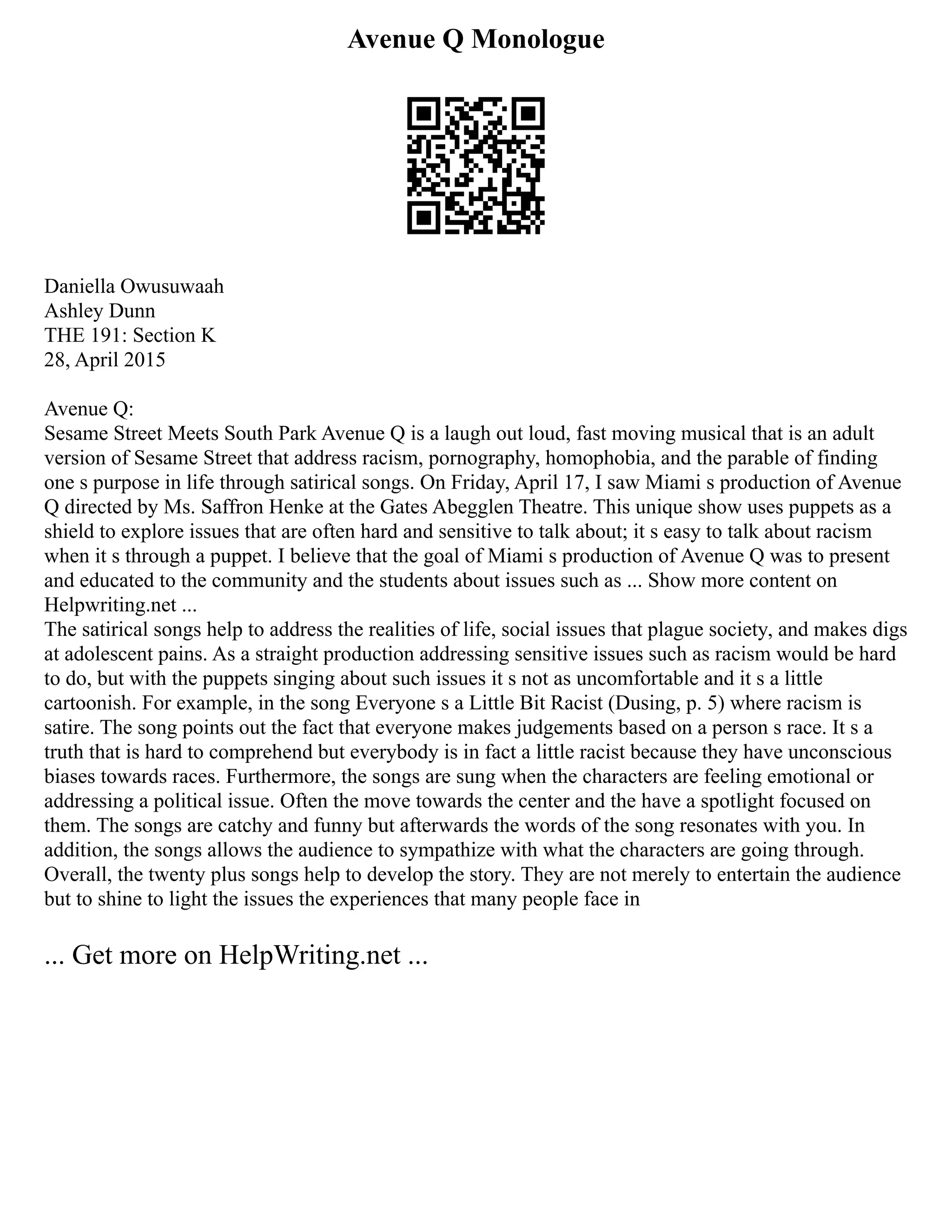 Avenue Q Monologue

Daniella Owusuwaah
Ashley Dunn
THE 191: Section K
28, April 2015

Avenue Q:
Sesame Street Meets South Park Avenue Q is a laugh out loud, fast moving musical that is an adult version of Sesame Street that address racism, pornography, homophobia, and the parable of finding one s purpose in life through satirical songs. On Friday, April 17, I saw Miami s production of Avenue Q directed by Ms. Saffron Henke at the Gates Abegglen Theatre. This unique show uses puppets as a shield to explore issues that are often hard and sensitive to talk about; it s easy to talk about racism when it s through a puppet. I believe that the goal of Miami s production of Avenue Q was to present and educated to the community and the students about issues such as ... Show more content on Helpwriting.net ...
The satirical songs help to address the realities of life, social issues that plague society, and makes digs at adolescent pains. As a straight production addressing sensitive issues such as racism would be hard to do, but with the puppets singing about such issues it s not as uncomfortable and it s a little cartoonish. For example, in the song Everyone s a Little Bit Racist (Dusing, p. 5) where racism is satire. The song points out the fact that everyone makes judgements based on a person s race. It s a truth that is hard to comprehend but everybody is in fact a little racist because they have unconscious biases towards races. Furthermore, the songs are sung when the characters are feeling emotional or addressing a political issue. Often the move towards the center and the have a spotlight focused on them. The songs are catchy and funny but afterwards the words of the song resonates with you. In addition, the songs allows the audience to sympathize with what the characters are going through. Overall, the twenty plus songs help to develop the story. They are not merely to entertain the audience but to shine to light the issues the experiences that many people face in

... Get more on HelpWriting.net ...